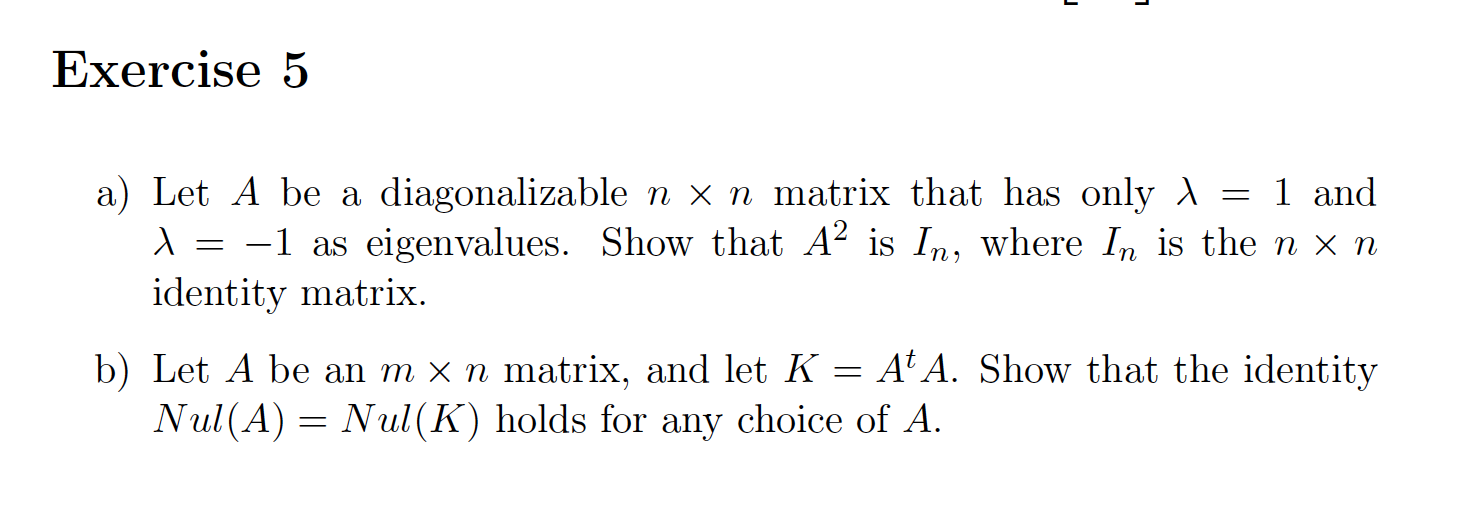 Exercise 5

a) Let $A$ be a diagonalizable $n \times n$ matrix that has only $\lambda = 1$ and $\lambda = -1$ as eigenvalues. Show that $A^2$ is $I_n$, where $I_n$ is the $n \times n$ identity matrix.

b) Let $A$ be an $m \times n$ matrix, and let $K = A^t A$. Show that the identity $Nul(A) = Nul(K)$ holds for any choice of $A$.